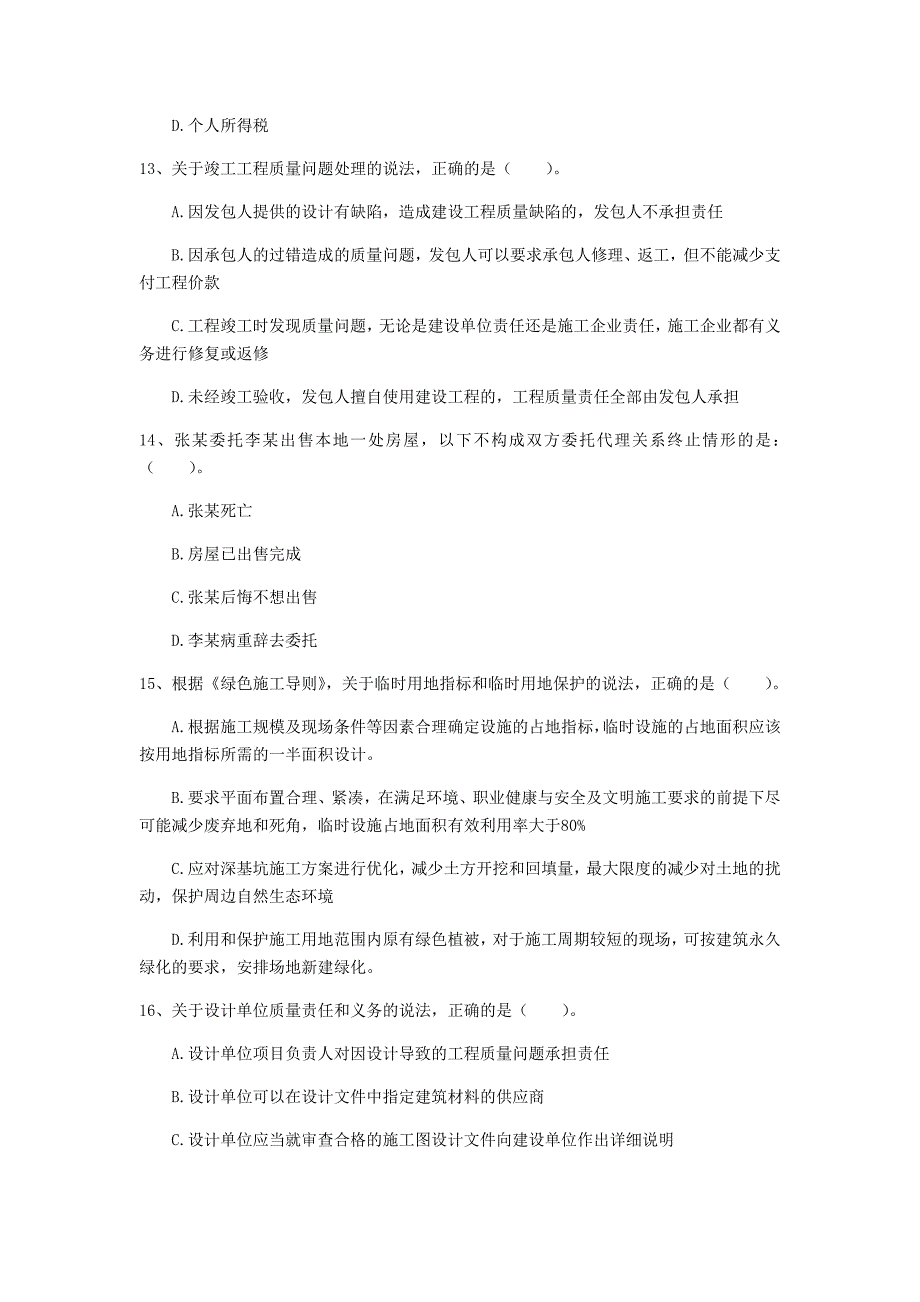 D. 个人所得税

13、关于竣工工程质量问题处理的说法，正确的是（　　）。

A. 因发包人提供的设计有缺陷，造成建设工程质量缺陷的，发包人不承担责任

B. 因承包人的过错造成的质量问题，发包人可以要求承包人修理、返工，但不能减少支付工程价款

C. 工程竣工时发现质量问题，无论是建设单位责任还是施工企业责任，施工企业都有义务进行修复或返修

D. 未经竣工验收，发包人擅自使用建设工程的，工程质量责任全部由发包人承担

14、张某委托李某出售本地一处房屋，以下不构成双方委托代理关系终止情形的是：（　　）。

A. 张某死亡

B. 房屋已出售完成

C. 张某后悔不想出售

D. 李某病重辞去委托

15、根据《绿色施工导则》，关于临时用地指标和临时用地保护的说法，正确的是（　　）。

A. 根据施工规模及现场条件等因素合理确定设施的占地指标，临时设施的占地面积应该按用地指标所需的一半面积设计。

B. 要求平面布置合理、紧凑，在满足环境、职业健康与安全及文明施工要求的前提下尽可能减少废弃地和死角，临时设施占地面积有效利用率大于80%

C. 应对深基坑施工方案进行优化，减少土方开挖和回填量，最大限度的减少对土地的扰动，保护周边自然生态环境

D. 利用和保护施工用地范围内原有绿色植被，对于施工周期较短的现场，可按建筑永久绿化的要求，安排场地新建绿化。

16、关于设计单位质量责任和义务的说法，正确的是（　　）。

A. 设计单位项目负责人对因设计导致的工程质量问题承担责任

B. 设计单位可以在设计文件中指定建筑材料的供应商

C. 设计单位应当就审查合格的施工图设计文件向建设单位作出详细说明